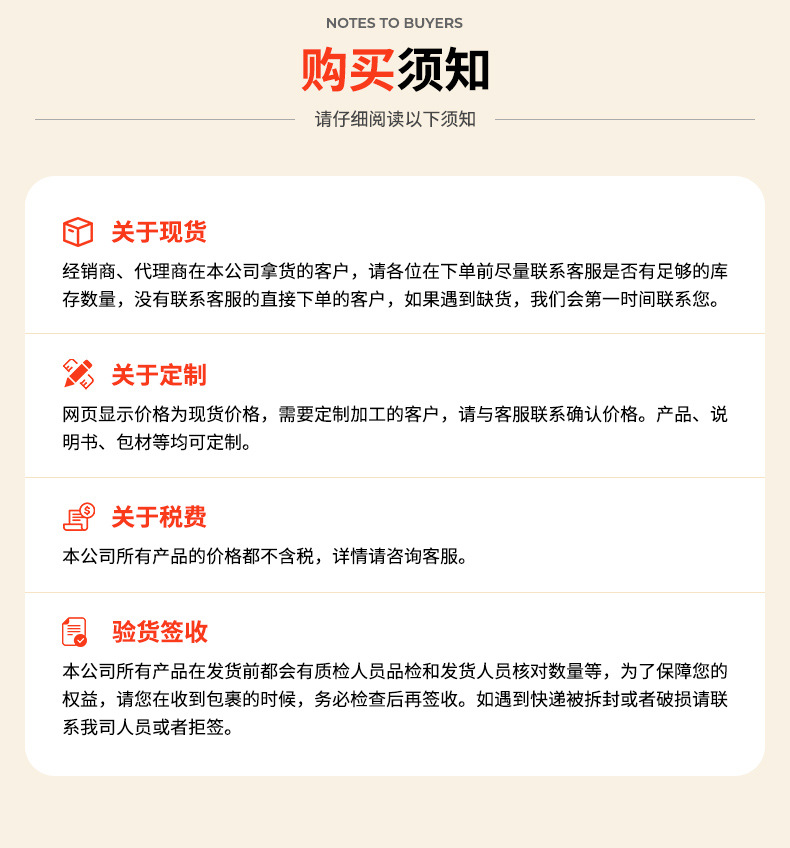 NOTES TO BUYERS

购买须知

请仔细阅读以下须知

关于现货

经销商、代理商在本公司拿货的客户，请各位在下单前尽量联系客服是否有足够的库存数量，没有联系客服的直接下单的客户，如果遇到缺货，我们会第一时间联系您。

关于定制

网页显示价格为现货价格，需要定制加工的客户，请与客服联系确认价格。产品、说明书、包材等均可定制。

关于税费

本公司所有产品的价格都不含税，详情请咨询客服。

验货签收

本公司所有产品在发货前都会有质检人员品检和发货人员核对数量等，为了保障您的权益，请您在收到包裹的时候，务必检查后再签收。如遇到快递被拆封或者破损请联系我司人员或者拒签。